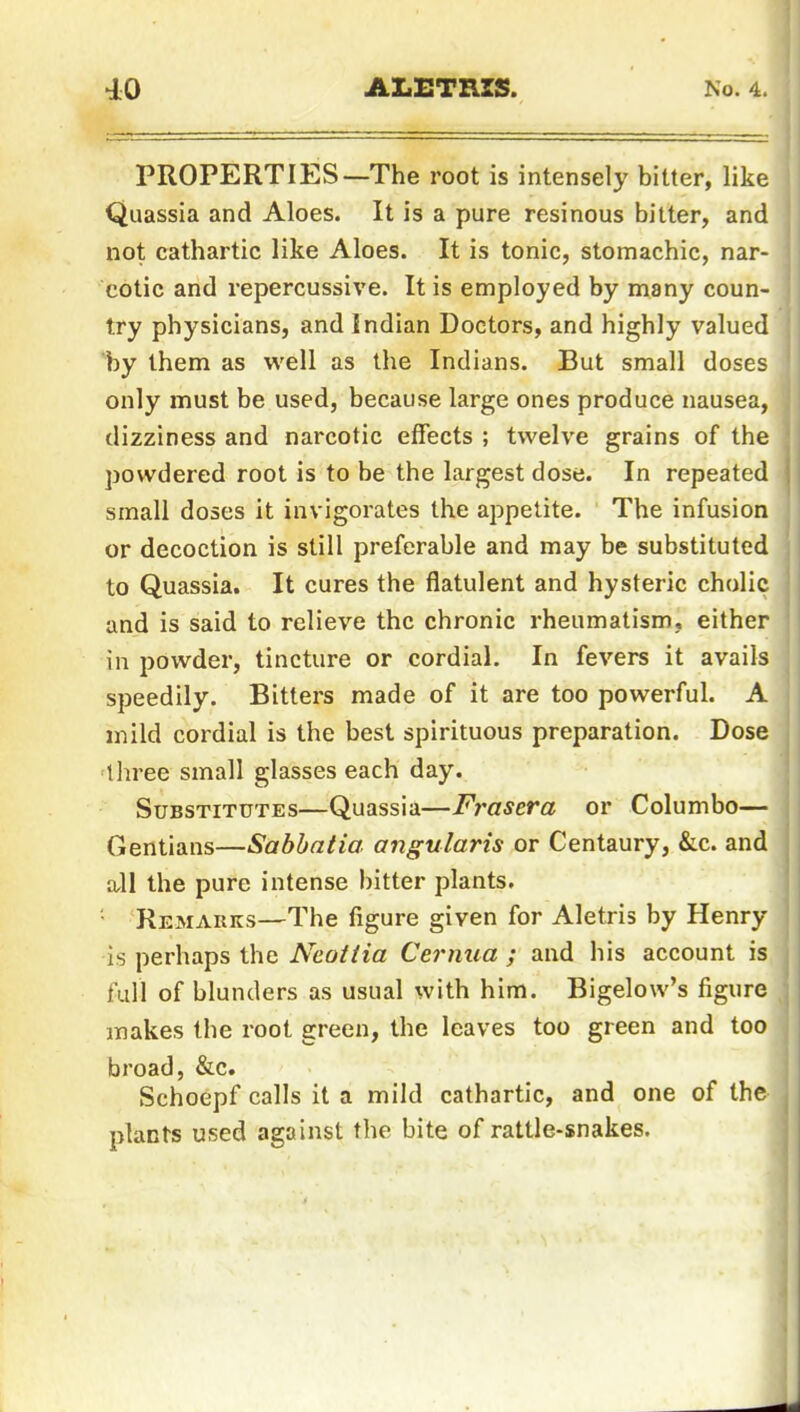 40 ALETRIS. No. 4.

PROPERTIES—The root is intensely bitter, like Quassia and Aloes. It is a pure resinous bitter, and not cathartic like Aloes. It is tonic, stomachic, narcotic and repercussive. It is employed by many country physicians, and Indian Doctors, and highly valued by them as well as the Indians. But small doses only must be used, because large ones produce nausea, dizziness and narcotic effects ; twelve grains of the powdered root is to be the largest dose. In repeated small doses it invigorates the appetite. The infusion or decoction is still preferable and may be substituted to Quassia. It cures the flatulent and hysteric cholic and is said to relieve the chronic rheumatism, either in powder, tincture or cordial. In fevers it avails speedily. Bitters made of it are too powerful. A mild cordial is the best spirituous preparation. Dose three small glasses each day.

Substitutes—Quassia—Frasera or Columbo—Gentians—Sabbatia angularis or Centaury, &c. and all the pure intense bitter plants.

Remarks—The figure given for Aletris by Henry is perhaps the Neottia Cernua ; and his account is full of blunders as usual with him. Bigelow's figure makes the root green, the leaves too green and too broad, &c.

Schoepf calls it a mild cathartic, and one of the plants used against the bite of rattle-snakes.